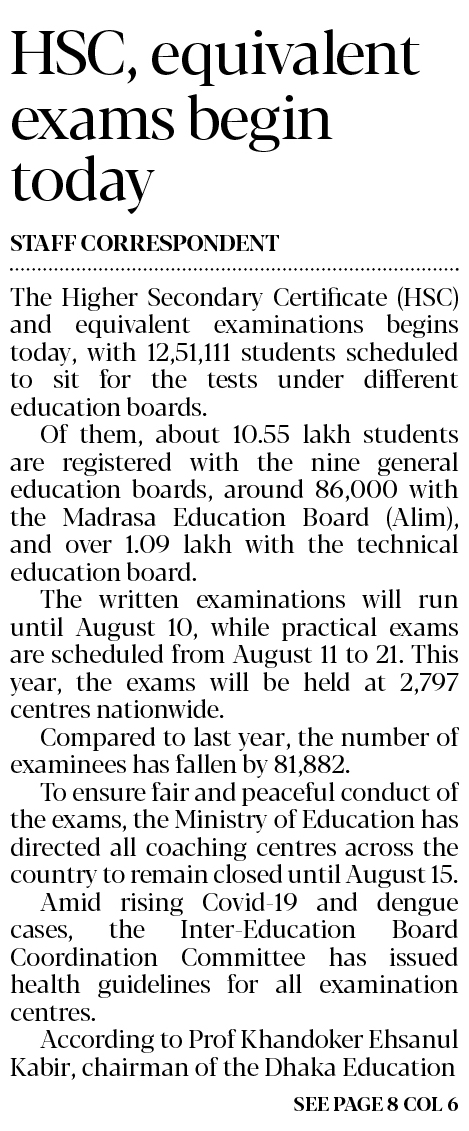 HSC, equivalent exams begin today

STAFF CORRESPONDENT

The Higher Secondary Certificate (HSC) and equivalent examinations begins today, with 12,51,111 students scheduled to sit for the tests under different education boards.

Of them, about 10.55 lakh students are registered with the nine general education boards, around 86,000 with the Madrasa Education Board (Alim), and over 1.09 lakh with the technical education board.

The written examinations will run until August 10, while practical exams are scheduled from August 11 to 21. This year, the exams will be held at 2,797 centres nationwide.

Compared to last year, the number of examinees has fallen by 81,882.

To ensure fair and peaceful conduct of the exams, the Ministry of Education has directed all coaching centres across the country to remain closed until August 15.

Amid rising Covid-19 and dengue cases, the Inter-Education Board Coordination Committee has issued health guidelines for all examination centres.

According to Prof Khandoker Ehsanul Kabir, chairman of the Dhaka Education

SEE PAGE 8 COL 6